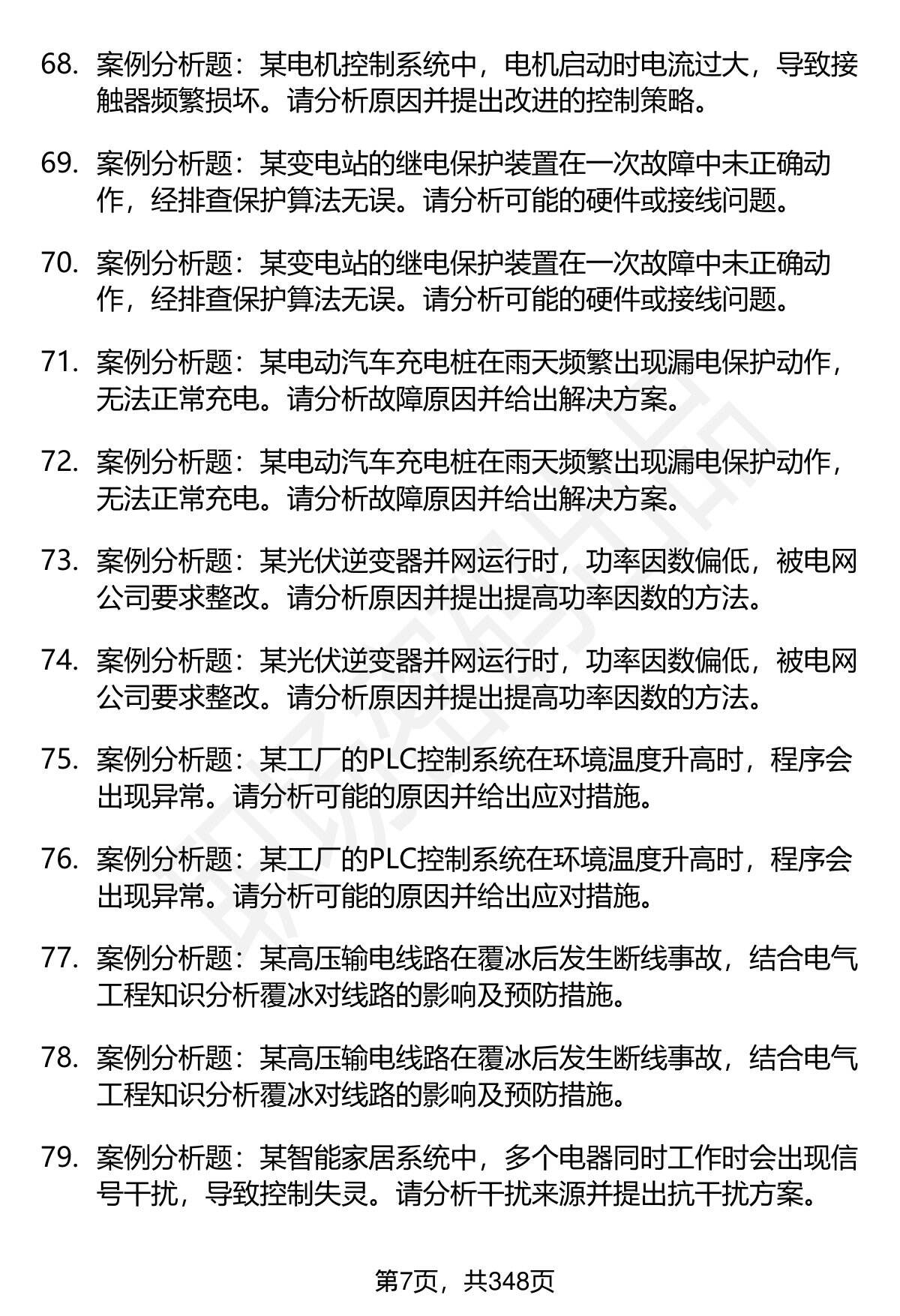 68. 案例分析题：某电机控制系统中，电机启动时电流过大，导致接触器频繁损坏。请分析原因并提出改进的控制策略。

69. 案例分析题：某变电站的继电保护装置在一次故障中未正确动作，经排查保护算法无误。请分析可能的硬件或接线问题。

70. 案例分析题：某变电站的继电保护装置在一次故障中未正确动作，经排查保护算法无误。请分析可能的硬件或接线问题。

71. 案例分析题：某电动汽车充电桩在雨天频繁出现漏电保护动作，无法正常充电。请分析故障原因并给出解决方案。

72. 案例分析题：某电动汽车充电桩在雨天频繁出现漏电保护动作，无法正常充电。请分析故障原因并给出解决方案。

73. 案例分析题：某光伏逆变器并网运行时，功率因数偏低，被电网公司要求整改。请分析原因并提出提高功率因数的方法。

74. 案例分析题：某光伏逆变器并网运行时，功率因数偏低，被电网公司要求整改。请分析原因并提出提高功率因数的方法。

75. 案例分析题：某工厂的PLC控制系统在环境温度升高时，程序会出现异常。请分析可能的原因并给出应对措施。

76. 案例分析题：某工厂的PLC控制系统在环境温度升高时，程序会出现异常。请分析可能的原因并给出应对措施。

77. 案例分析题：某高压输电线路在覆冰后发生断线事故，结合电气工程知识分析覆冰对线路的影响及预防措施。

78. 案例分析题：某高压输电线路在覆冰后发生断线事故，结合电气工程知识分析覆冰对线路的影响及预防措施。

79. 案例分析题：某智能家居系统中，多个电器同时工作时会出现信号干扰，导致控制失灵。请分析干扰来源并提出抗干扰方案。

第7页，共348页